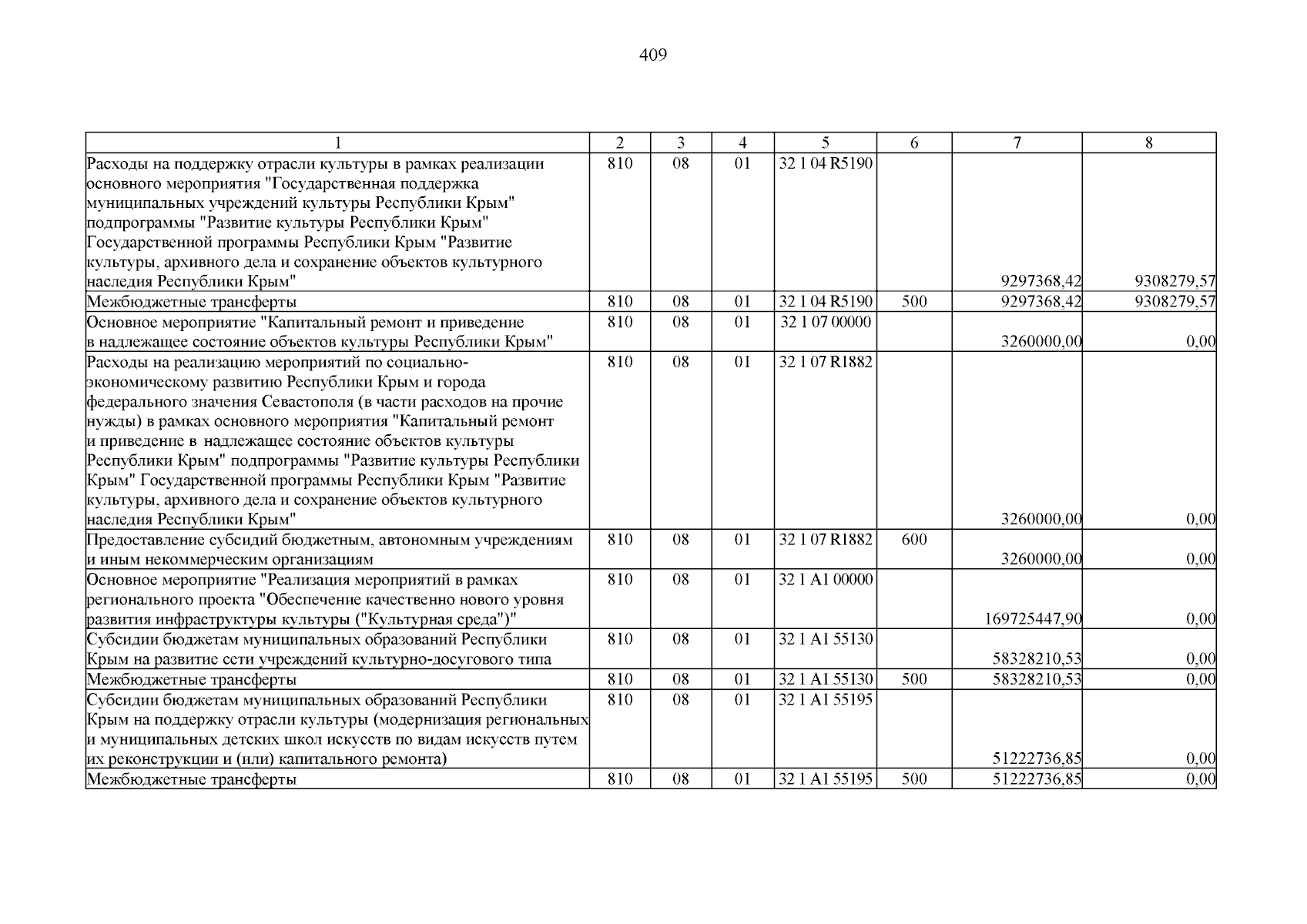 409

| 1 | 2 | 3 | 4 | 5 | 6 | 7 | 8 |
|---|---|---|---|---|---|---|---|
| Расходы на поддержку отрасли культуры в рамках реализации основного мероприятия "Государственная поддержка муниципальных учреждений культуры Республики Крым" подпрограммы "Развитие культуры Республики Крым" Государственной программы Республики Крым "Развитие культуры, архивного дела и сохранение объектов культурного наследия Республики Крым" | 810 | 08 | 01 | 32 1 04 R5190 | | 9297368,42 | 9308279,57 |
| Межбюджетные трансферты | 810 | 08 | 01 | 32 1 04 R5190 | 500 | 9297368,42 | 9308279,57 |
| Основное мероприятие "Капитальный ремонт и приведение в надлежащее состояние объектов культуры Республики Крым" | 810 | 08 | 01 | 32 1 07 00000 | | 3260000,00 | 0,00 |
| Расходы на реализацию мероприятий по социально-экономическому развитию Республики Крым и города федерального значения Севастополя (в части расходов на прочие нужды) в рамках основного мероприятия "Капитальный ремонт и приведение в надлежащее состояние объектов культуры Республики Крым" подпрограммы "Развитие культуры Республики Крым" Государственной программы Республики Крым "Развитие культуры, архивного дела и сохранение объектов культурного наследия Республики Крым" | 810 | 08 | 01 | 32 1 07 R1882 | | 3260000,00 | 0,00 |
| Предоставление субсидий бюджетным, автономным учреждениям и иным некоммерческим организациям | 810 | 08 | 01 | 32 1 07 R1882 | 600 | 3260000,00 | 0,00 |
| Основное мероприятие "Реализация мероприятий в рамках регионального проекта "Обеспечение качественно нового уровня развития инфраструктуры культуры ("Культурная среда")" | 810 | 08 | 01 | 32 1 A1 00000 | | 169725447,90 | 0,00 |
| Субсидии бюджетам муниципальных образований Республики Крым на развитие сети учреждений культурно-досугового типа | 810 | 08 | 01 | 32 1 A1 55130 | | 58328210,53 | 0,00 |
| Межбюджетные трансферты | 810 | 08 | 01 | 32 1 A1 55130 | 500 | 58328210,53 | 0,00 |
| Субсидии бюджетам муниципальных образований Республики Крым на поддержку отрасли культуры (модернизация региональных и муниципальных детских школ искусств по видам искусств путем их реконструкции и (или) капитального ремонта) | 810 | 08 | 01 | 32 1 A1 55195 | | 51222736,85 | 0,00 |
| Межбюджетные трансферты | 810 | 08 | 01 | 32 1 A1 55195 | 500 | 51222736,85 | 0,00 |